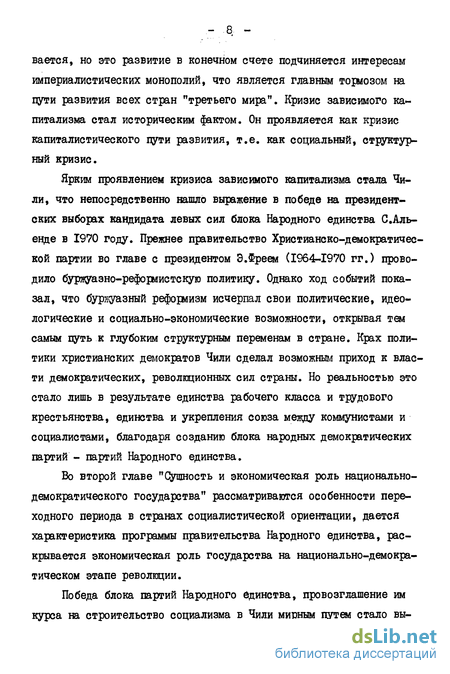 - 8 -

вается, но это развитие в конечном счете подчиняется интересам империалистических монополий, что является главным тормозом на пути развития всех стран "третьего мира". Кризис зависимого капитализма стал историческим фактом. Он проявляется как кризис капиталистического пути развития, т.е. как социальный, структурный кризис.

Ярким проявлением кризиса зависимого капитализма стала Чили, что непосредственно нашло выражение в победе на президентских выборах кандидата левых сил блока Народного единства С.Альенде в 1970 году. Прежнее правительство Христианско-демократической партии во главе с президентом Э.Фреем (1964-1970 гг.) проводило буржуазно-реформистскую политику. Однако ход событий показал, что буржуазный реформизм исчерпал свои политические, идеологические и социально-экономические возможности, открывая тем самым путь к глубоким структурным переменам в стране. Крах политики христианских демократов Чили сделал возможным приход к власти демократических, революционных сил страны. Но реальностью это стало лишь в результате единства рабочего класса и трудового крестьянства, единства и укрепления союза между коммунистами и социалистами, благодаря созданию блока народных демократических партий - партий Народного единства.

Во второй главе "Сущность и экономическая роль национально-демократического государства" рассматриваются особенности переходного периода в странах социалистической ориентации, дается характеристика программы правительства Народного единства, раскрывается экономическая роль государства на национально-демократическом этапе революции.

Победа блока партий Народного единства, провозглашение им курса на строительство социализма в Чили мирным путем стало вы-

dsLib.net
библиотека диссертаций